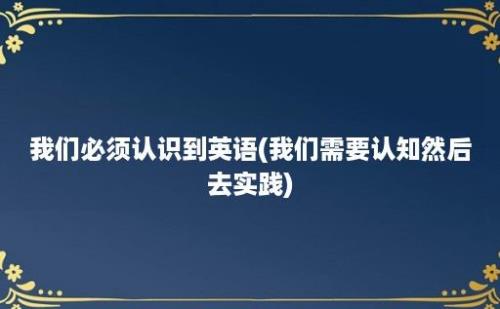 我们必须认识到英语(我们需要认知然后去实践)